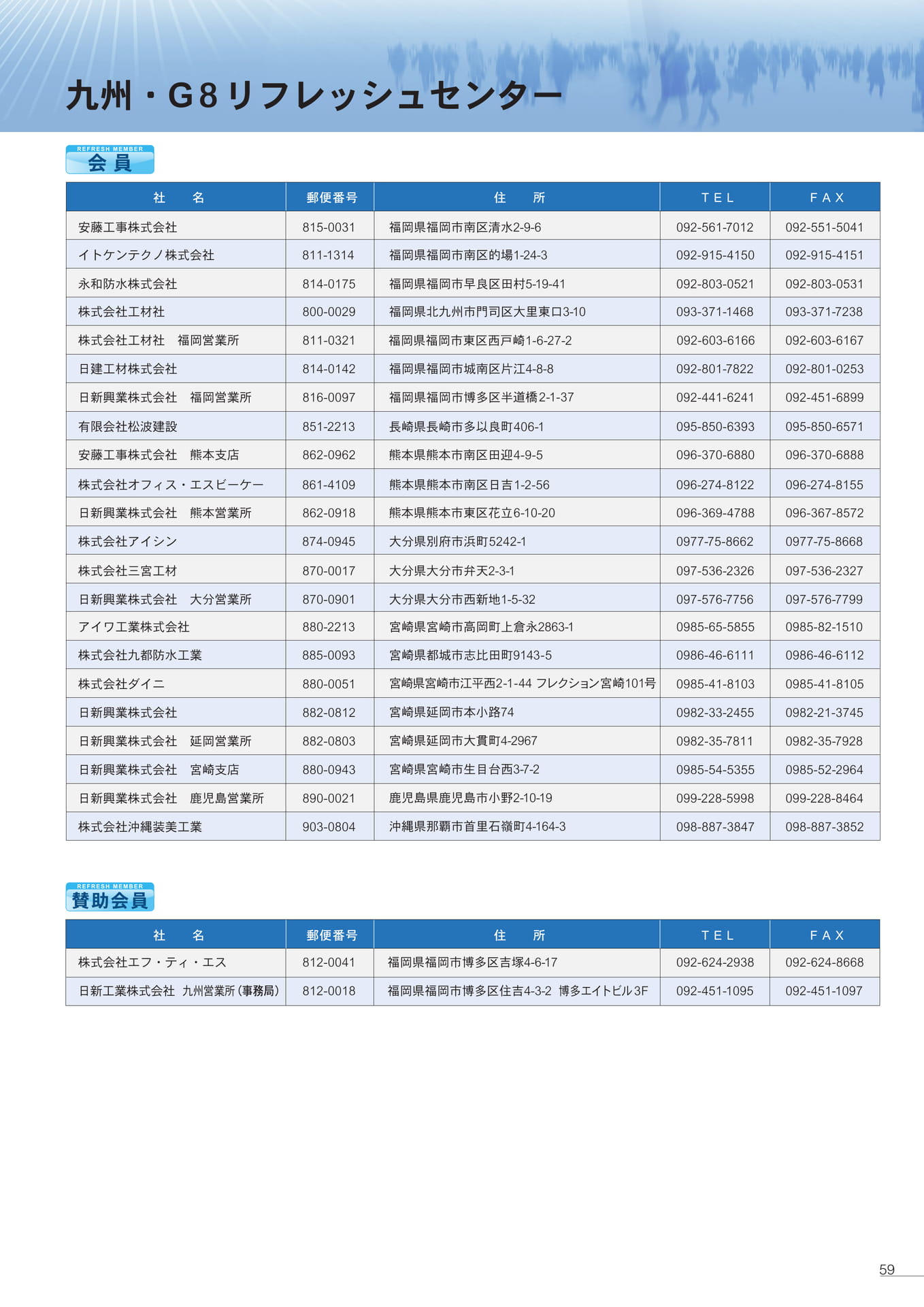 九州・G8リフレッシュセンター

REFRESH MEMBER
会員

| 社 名 | 郵便番号 | 住 所 | TEL | FAX |
|---|---|---|---|---|
| 安藤工事株式会社 | 815-0031 | 福岡県福岡市南区清水2-9-6 | 092-561-7012 | 092-551-5041 |
| イトケンテクノ株式会社 | 811-1314 | 福岡県福岡市南区的場1-24-3 | 092-915-4150 | 092-915-4151 |
| 永和防水株式会社 | 814-0175 | 福岡県福岡市早良区田村5-19-41 | 092-803-0521 | 092-803-0531 |
| 株式会社工材社 | 800-0029 | 福岡県北九州市門司区大里東口3-10 | 093-371-1468 | 093-371-7238 |
| 株式会社工材社 福岡営業所 | 811-0321 | 福岡県福岡市東区西戸崎1-6-27-2 | 092-603-6166 | 092-603-6167 |
| 日建工材株式会社 | 814-0142 | 福岡県福岡市城南区片江4-8-8 | 092-801-7822 | 092-801-0253 |
| 日新興業株式会社 福岡営業所 | 816-0097 | 福岡県福岡市博多区半道橋2-1-37 | 092-441-6241 | 092-451-6899 |
| 有限会社松波建設 | 851-2213 | 長崎県長崎市多以良町406-1 | 095-850-6393 | 095-850-6571 |
| 安藤工事株式会社 熊本支店 | 862-0962 | 熊本県熊本市南区田迎4-9-5 | 096-370-6880 | 096-370-6888 |
| 株式会社オフィス・エスビーケー | 861-4109 | 熊本県熊本市南区日吉1-2-56 | 096-274-8122 | 096-274-8155 |
| 日新興業株式会社 熊本営業所 | 862-0918 | 熊本県熊本市東区花立6-10-20 | 096-369-4788 | 096-367-8572 |
| 株式会社アイシン | 874-0945 | 大分県別府市浜町5242-1 | 0977-75-8662 | 0977-75-8668 |
| 株式会社三宮工材 | 870-0017 | 大分県大分市弁天2-3-1 | 097-536-2326 | 097-536-2327 |
| 日新興業株式会社 大分営業所 | 870-0901 | 大分県大分市西新地1-5-32 | 097-576-7756 | 097-576-7799 |
| アイワ工業株式会社 | 880-2213 | 宮崎県宮崎市高岡町上倉永2863-1 | 0985-65-5855 | 0985-82-1510 |
| 株式会社九都防水工業 | 885-0093 | 宮崎県都城市志比田町9143-5 | 0986-46-6111 | 0986-46-6112 |
| 株式会社ダイニ | 880-0051 | 宮崎県宮崎市江平西2-1-44 フレクション宮崎101号 | 0985-41-8103 | 0985-41-8105 |
| 日新興業株式会社 | 882-0812 | 宮崎県延岡市本小路74 | 0982-33-2455 | 0982-21-3745 |
| 日新興業株式会社 延岡営業所 | 882-0803 | 宮崎県延岡市大貫町4-2967 | 0982-35-7811 | 0982-35-7928 |
| 日新興業株式会社 宮崎支店 | 880-0943 | 宮崎県宮崎市生目台西3-7-2 | 0985-54-5355 | 0985-52-2964 |
| 日新興業株式会社 鹿児島営業所 | 890-0021 | 鹿児島県鹿児島市小野2-10-19 | 099-228-5998 | 099-228-8464 |
| 株式会社沖縄装美工業 | 903-0804 | 沖縄県那覇市首里石嶺町4-164-3 | 098-887-3847 | 098-887-3852 |

REFRESH MEMBER
賛助会員

| 社 名 | 郵便番号 | 住 所 | TEL | FAX |
|---|---|---|---|---|
| 株式会社エフ・ティ・エス | 812-0041 | 福岡県福岡市博多区吉塚4-6-17 | 092-624-2938 | 092-624-8668 |
| 日新工業株式会社 九州営業所(事務局) | 812-0018 | 福岡県福岡市博多区住吉4-3-2 博多エイトビル3F | 092-451-1095 | 092-451-1097 |

59